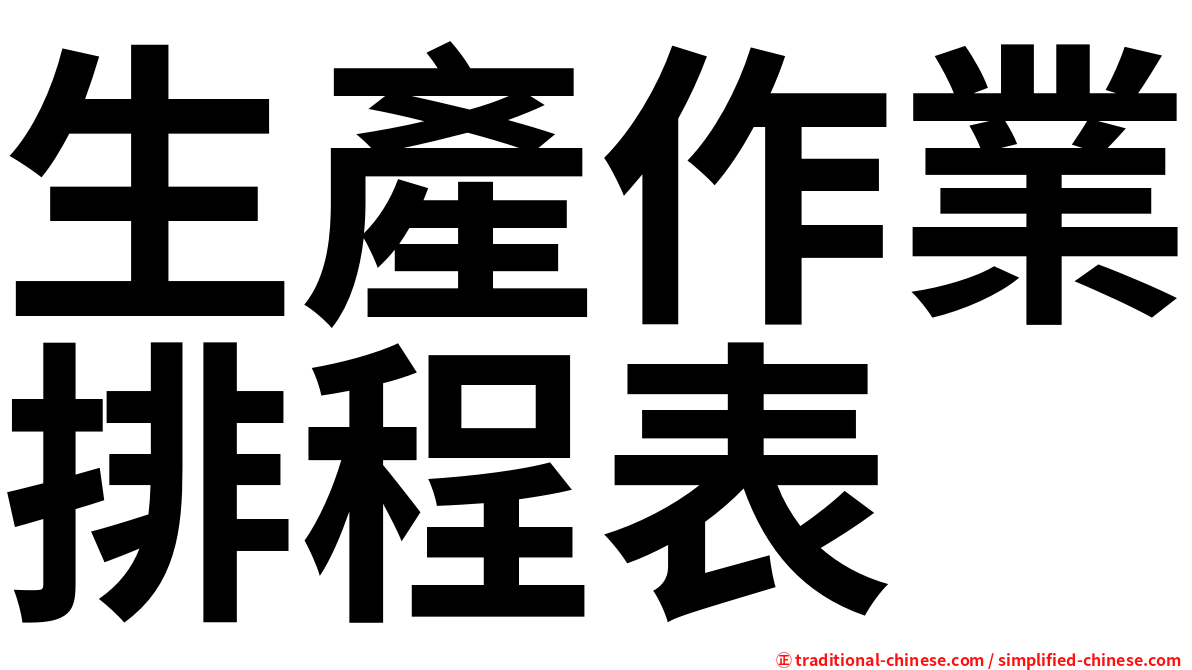 生產作業排程表

㊣ traditional-chinese.com / simplified-chinese.com